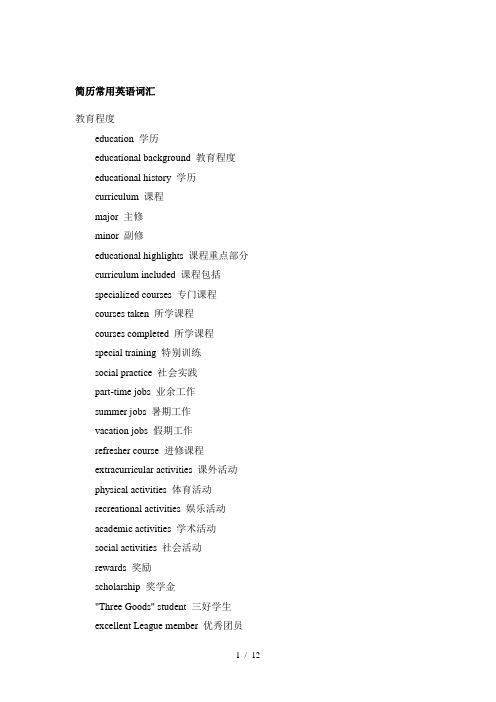 简历常用英语词汇

教育程度

education 学历

educational background 教育程度

educational history 学历

curriculum 课程

major 主修

minor 副修

educational highlights 课程重点部分

curriculum included 课程包括

specialized courses 专门课程

courses taken 所学课程

courses completed 所学课程

special training 特别训练

social practice 社会实践

part-time jobs 业余工作

summer jobs 暑期工作

vacation jobs 假期工作

refresher course 进修课程

extracurricular activities 课外活动

physical activities 体育活动

recreational activities 娱乐活动

academic activities 学术活动

social activities 社会活动

rewards 奖励

scholarship 奖学金

"Three Goods" student 三好学生

excellent League member 优秀团员

1 / 12